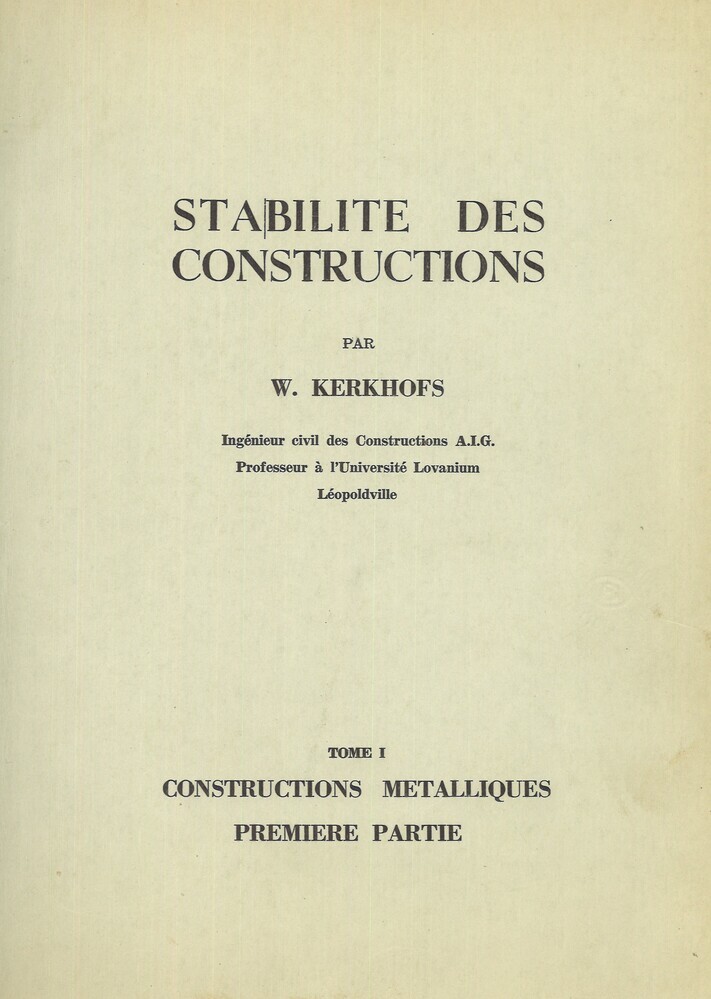 STABILITE DES CONSTRUCTIONS

PAR

W. KERKHOFS

Ingénieur civil des Constructions A.I.G.
Professeur à l'Université Lovanium
Léopoldville

TOME I

CONSTRUCTIONS METALLIQUES

PREMIERE PARTIE